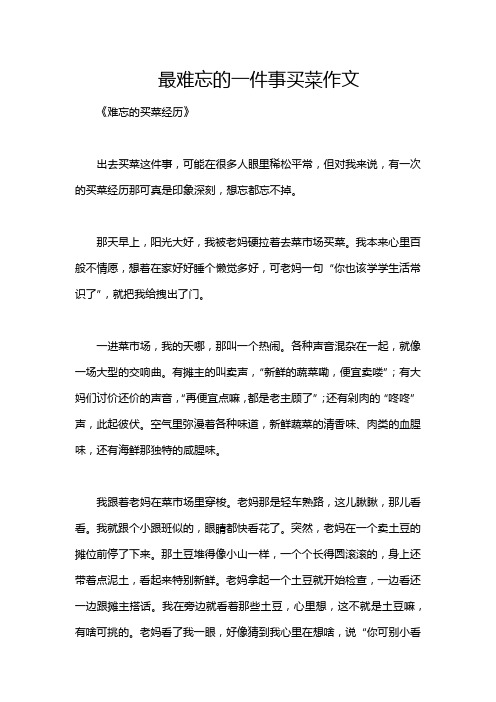 最难忘的一件事买菜作文

《难忘的买菜经历》

出去买菜这件事，可能在很多人眼里稀松平常，但对我来说，有一次的买菜经历那可真是印象深刻，想忘都忘不掉。

那天早上，阳光大好，我被老妈硬拉着去菜市场买菜。我本来心里百般不情愿，想着在家好好睡个懒觉多好，可老妈一句“你也该学学生活常识了”，就把我给拽出了门。

一进菜市场，我的天哪，那叫一个热闹。各种声音混杂在一起，就像一场大型的交响曲。有摊主的叫卖声，“新鲜的蔬菜嘞，便宜卖喽”；有大妈们讨价还价的声音，“再便宜点嘛，都是老主顾了”；还有剁肉的“咚咚”声，此起彼伏。空气里弥漫着各种味道，新鲜蔬菜的清香味、肉类的血腥味，还有海鲜那独特的咸腥味。

我跟着老妈在菜市场里穿梭。老妈那是轻车熟路，这儿瞅瞅，那儿看看。我就跟个小跟班似的，眼睛都快看花了。突然，老妈在一个卖土豆的摊位前停了下来。那土豆堆得像小山一样，一个个长得圆滚滚的，身上还带着点泥土，看起来特别新鲜。老妈拿起一个土豆就开始检查，一边看还一边跟摊主搭话。我在旁边就看着那些土豆，心里想，这不就是土豆嘛，有啥可挑的。老妈看了我一眼，好像猜到我心里在想啥，说“你可别小看